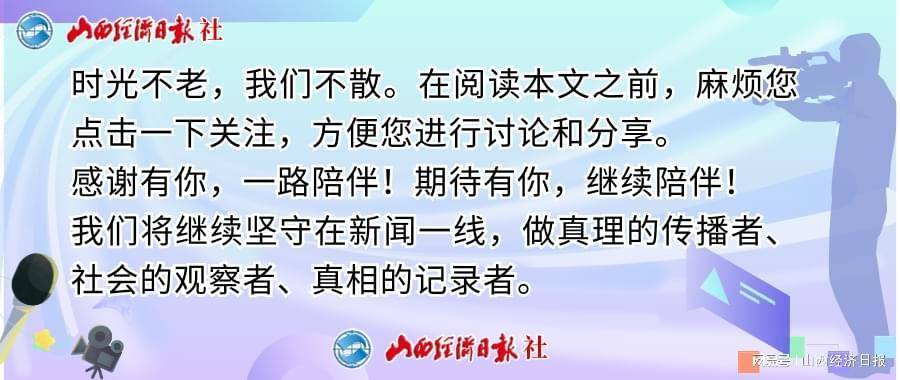 山西经济日报社

时光不老，我们不散。在阅读本文之前，麻烦您点击一下关注，方便您进行讨论和分享。
感谢有你，一路陪伴！期待有你，继续陪伴！
我们将继续坚守在新闻一线，做真理的传播者、社会的观察者、真相的记录者。

山西经济日报社

网易号 | 山西经济日报